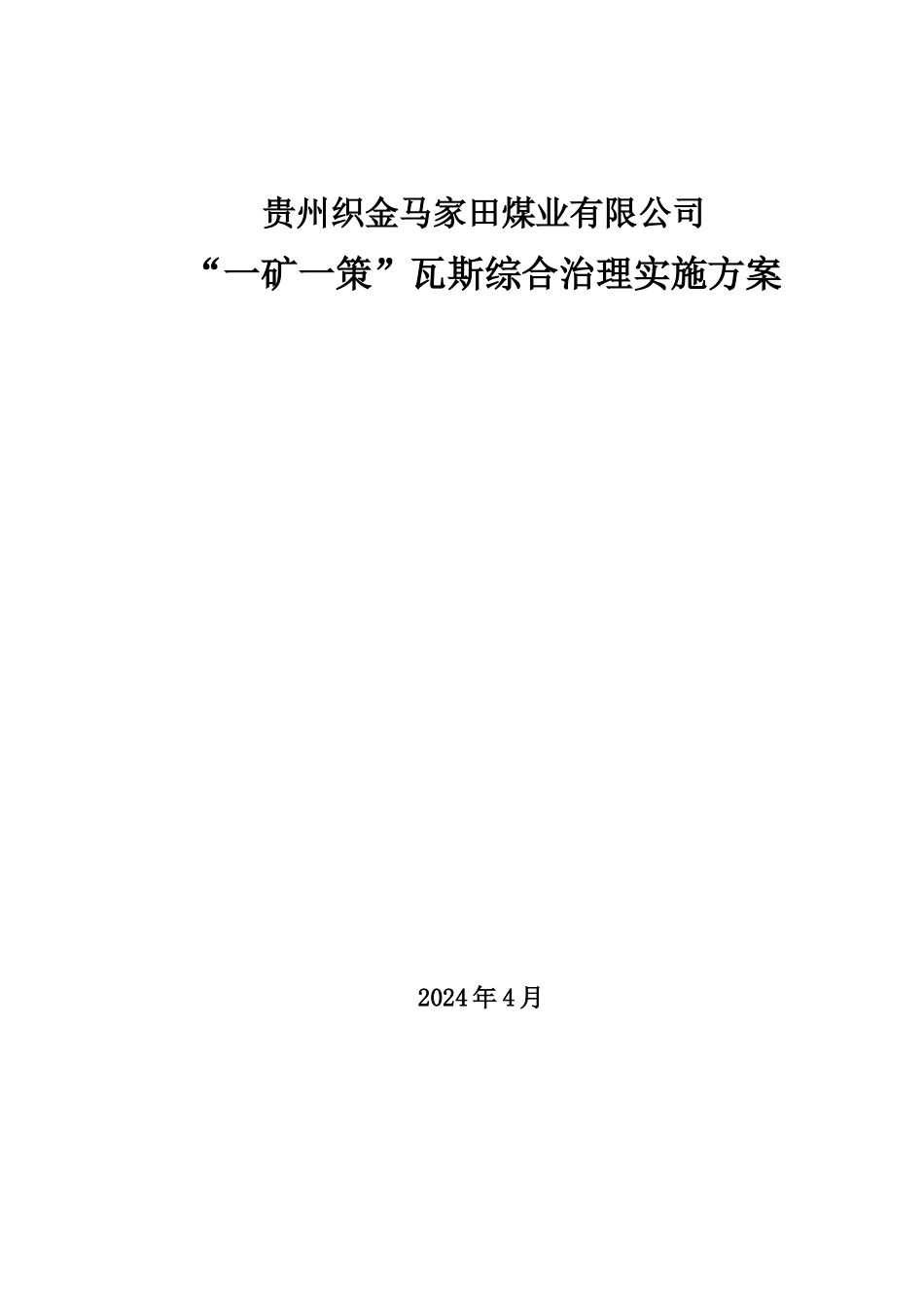 贵州织金马家田煤业有限公司

“一矿一策”瓦斯综合治理实施方案

2024年4月